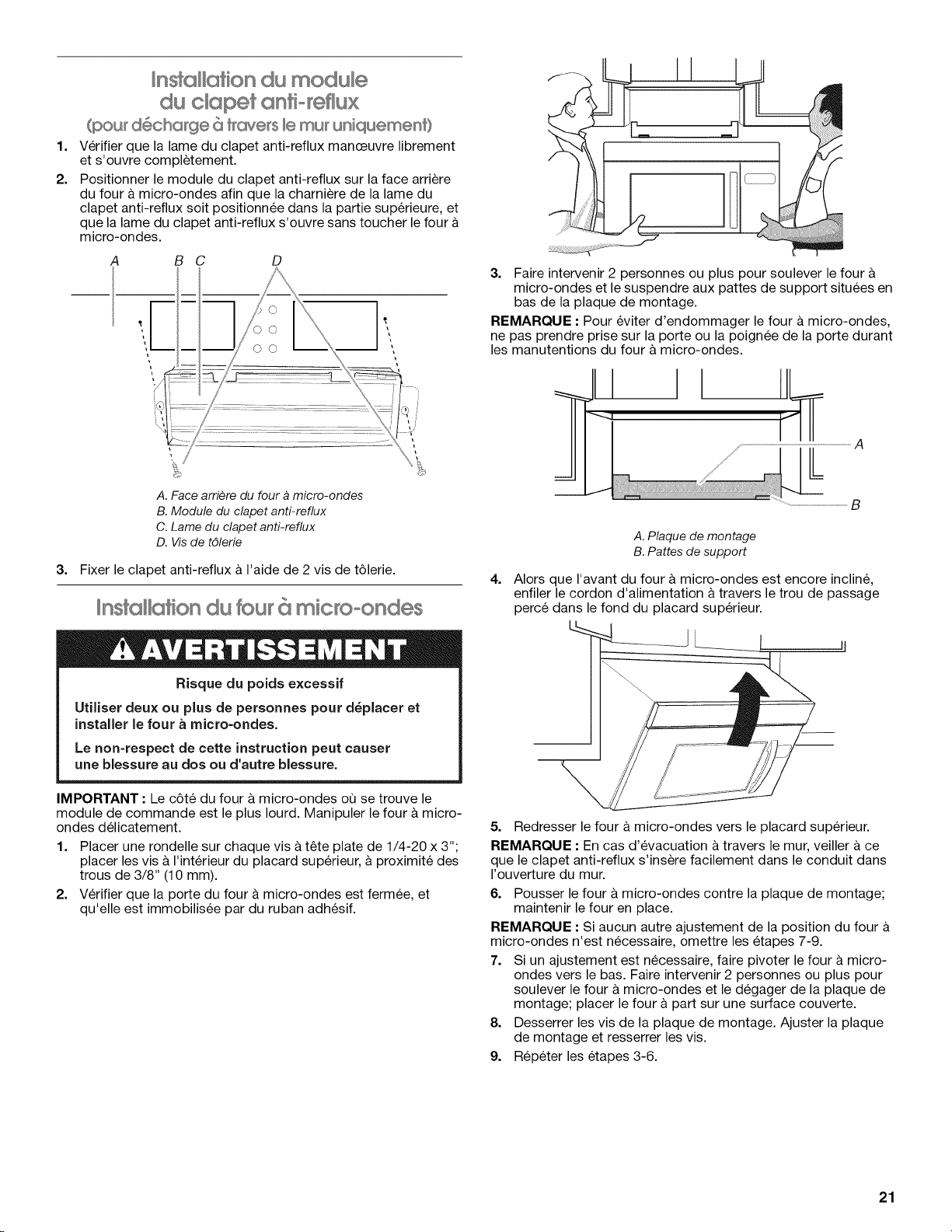 Installation du module du clapet anti-reflux
(pour décharge à travers le mur uniquement)

1. Vérifier que la lame du clapet anti-reflux manœuvre librement et s'ouvre complètement.

2. Positionner le module du clapet anti-reflux sur la face arrière du four à micro-ondes afin que la charnière de la lame du clapet anti-reflux soit positionnée dans la partie supérieure, et que la lame du clapet anti-reflux s'ouvre sans toucher le four à micro-ondes.

A B C D

A. Face arrière du four à micro-ondes
B. Module du clapet anti-reflux
C. Lame du clapet anti-reflux
D. Vis de tôlerie

3. Fixer le clapet anti-reflux à l'aide de 2 vis de tôlerie.

Installation du four à micro-ondes

AVERTISSEMENT

Risque du poids excessif

Utiliser deux ou plus de personnes pour déplacer et installer le four à micro-ondes.

Le non-respect de cette instruction peut causer une blessure au dos ou d'autre blessure.

IMPORTANT : Le côté du four à micro-ondes où se trouve le module de commande est le plus lourd. Manipuler le four à micro-ondes délicatement.

1. Placer une rondelle sur chaque vis à tête plate de 1/4-20 x 3"; placer les vis à l'intérieur du placard supérieur, à proximité des trous de 3/8" (10 mm).

2. Vérifier que la porte du four à micro-ondes est fermée, et qu'elle est immobilisée par du ruban adhésif.

3. Faire intervenir 2 personnes ou plus pour soulever le four à micro-ondes et le suspendre aux pattes de support situées en bas de la plaque de montage.

REMARQUE : Pour éviter d'endommager le four à micro-ondes, ne pas prendre prise sur la porte ou la poignée de la porte durant les manutentions du four à micro-ondes.

A
B

A. Plaque de montage
B. Pattes de support

4. Alors que l'avant du four à micro-ondes est encore incliné, enfiler le cordon d'alimentation à travers le trou de passage percé dans le fond du placard supérieur.

5. Redresser le four à micro-ondes vers le placard supérieur.

REMARQUE : En cas d'évacuation à travers le mur, veiller à ce que le clapet anti-reflux s'insère facilement dans le conduit dans l'ouverture du mur.

6. Pousser le four à micro-ondes contre la plaque de montage; maintenir le four en place.

REMARQUE : Si aucun autre ajustement de la position du four à micro-ondes n'est nécessaire, omettre les étapes 7-9.

7. Si un ajustement est nécessaire, faire pivoter le four à micro-ondes vers le bas. Faire intervenir 2 personnes ou plus pour soulever le four à micro-ondes et le dégager de la plaque de montage; placer le four à part sur une surface couverte.

8. Desserrer les vis de la plaque de montage. Ajuster la plaque de montage et resserrer les vis.

9. Répéter les étapes 3-6.

21